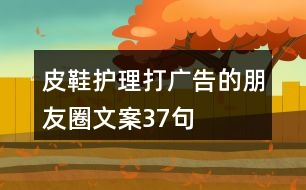 皮鞋护理打广告的朋友圈文案37句